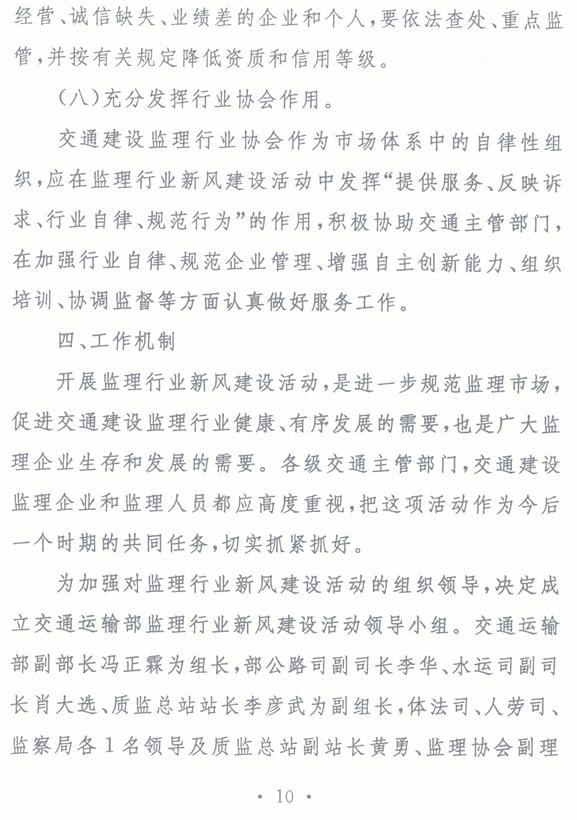 经营、诚信缺失、业绩差的企业和个人，要依法查处、重点监管，并按有关规定降低资质和信用等级。

（八）充分发挥行业协会作用。

交通建设监理行业协会作为市场体系中的自律性组织，应在监理行业新风建设活动中发挥“提供服务、反映诉求、行业自律、规范行为”的作用，积极协助交通主管部门，在加强行业自律、规范企业管理、增强自主创新能力、组织培训、协调监督等方面认真做好服务工作。

四、工作机制

开展监理行业新风建设活动，是进一步规范监理市场，促进交通建设监理行业健康、有序发展的需要，也是广大监理企业生存和发展的需要。各级交通主管部门，交通建设监理企业和监理人员都应高度重视，把这项活动作为今后一个时期的共同任务，切实抓紧抓好。

为加强对监理行业新风建设活动的组织领导，决定成立交通运输部监理行业新风建设活动领导小组。交通运输部副部长冯正霖为组长，部公路司副司长李华、水运司副司长肖大选、质监总站站长李彦武为副组长，体法司、人劳司、监察局各1名领导及质监总站副站长黄勇、监理协会副理

· 10 ·